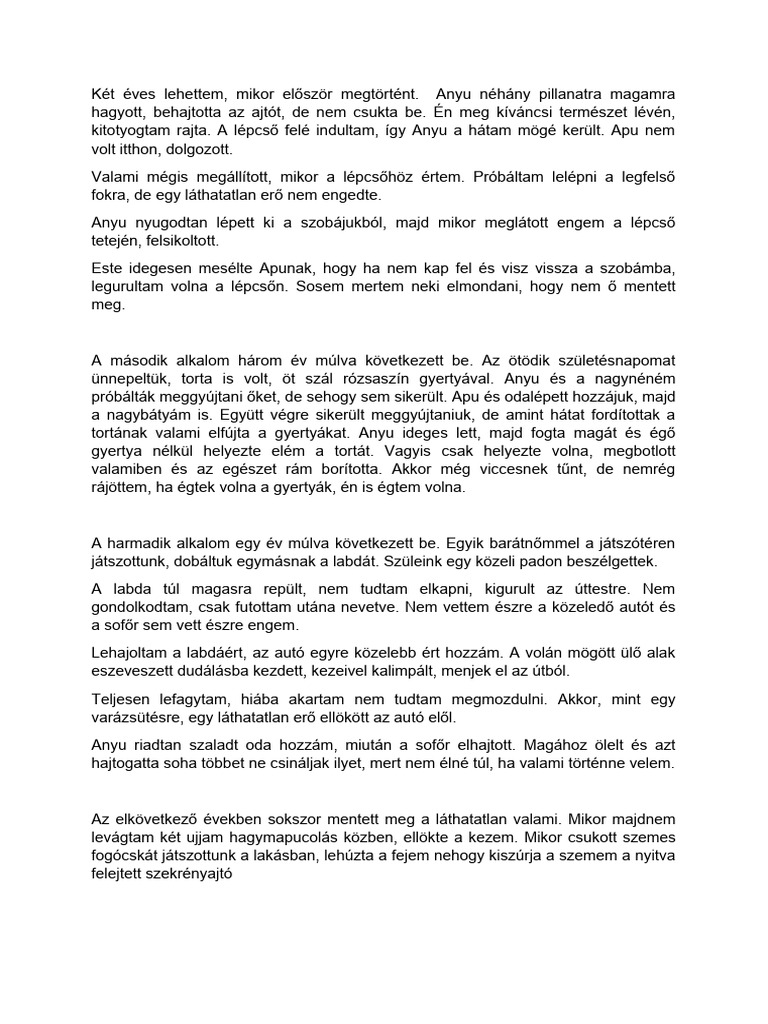 Két éves lehettem, mikor először megtörtént. Anyu néhány pillanatra magamra hagyott, behajtotta az ajtót, de nem csukta be. Én meg kíváncsi természet lévén, kitotyogtam rajta. A lépcső felé indultam, így Anyu a hátam mögé került. Apu nem volt itthon, dolgozott.

Valami mégis megállított, mikor a lépcsőhöz értem. Próbáltam lelépni a legfelső fokra, de egy láthatatlan erő nem engedte.

Anyu nyugodtan lépett ki a szobájukból, majd mikor meglátott engem a lépcső tetején, felsikoltott.

Este idegesen mesélte Apunak, hogy ha nem kap fel és visz vissza a szobámba, legurultam volna a lépcsőn. Sosem mertem neki elmondani, hogy nem ő mentett meg.

A második alkalom három év múlva következett be. Az ötödik születésnapomat ünnepeltük, torta is volt, öt szál rózsaszín gyertyával. Anyu és a nagynéném próbálták meggyújtani őket, de sehogy sem sikerült. Apu és odalépett hozzájuk, majd a nagybátyám is. Együtt végre sikerült meggyújtaniuk, de amint hátat fordítottak a tortának valami elfújta a gyertyákat. Anyu ideges lett, majd fogta magát és égő gyertya nélkül helyezte elém a tortát. Vagyis csak helyezte volna, megbotlott valamiben és az egészet rám borította. Akkor még viccesnek tűnt, de nemrég rájöttem, ha égtek volna a gyertyák, én is égtem volna.

A harmadik alkalom egy év múlva következett be. Egyik barátnőmmel a játszótéren játszottunk, dobáltuk egymásnak a labdát. Szüleink egy közeli padon beszélgettek.

A labda túl magasra repült, nem tudtam elkapni, kigurult az úttestre. Nem gondolkodtam, csak futottam utána nevetve. Nem vettem észre a közeledő autót és a sofőr sem vett észre engem.

Lehajoltam a labdáért, az autó egyre közelebb ért hozzám. A volán mögött ülő alak eszeveszett dudálásba kezdett, kezeivel kalimpált, menjek el az útból.

Teljesen lefagytam, hiába akartam nem tudtam megmozdulni. Akkor, mint egy varázsütésre, egy láthatatlan erő ellökött az autó elől.

Anyu riadtan szaladt oda hozzám, miután a sofőr elhajtott. Magához ölelt és azt hajtogatta soha többet ne csináljak ilyet, mert nem élné túl, ha valami történne velem.

Az elkövetkező években sokszor mentett meg a láthatatlan valami. Mikor majdnem levágtam két ujjam hagymapucolás közben, ellökte a kezem. Mikor csukott szemes fogócskát játszottunk a lakásban, lehúzta a fejem nehogy kiszúrja a szemem a nyitva felejtett szekrényajtó